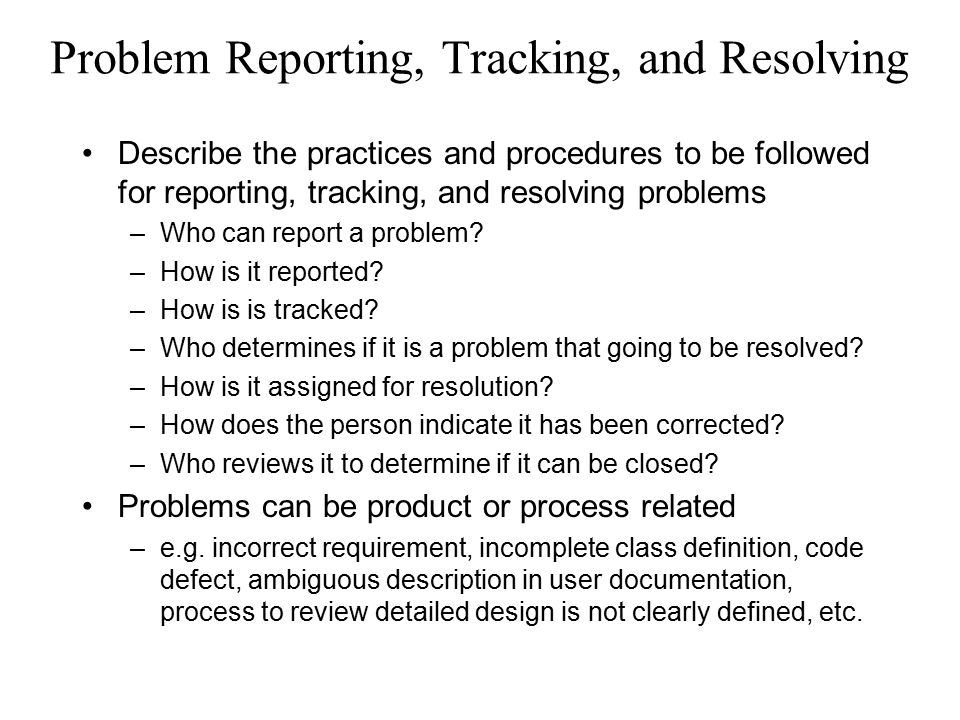 Problem Reporting, Tracking, and Resolving

• Describe the practices and procedures to be followed for reporting, tracking, and resolving problems
  – Who can report a problem?
  – How is it reported?
  – How is is tracked?
  – Who determines if it is a problem that going to be resolved?
  – How is it assigned for resolution?
  – How does the person indicate it has been corrected?
  – Who reviews it to determine if it can be closed?
• Problems can be product or process related
  – e.g. incorrect requirement, incomplete class definition, code defect, ambiguous description in user documentation, process to review detailed design is not clearly defined, etc.